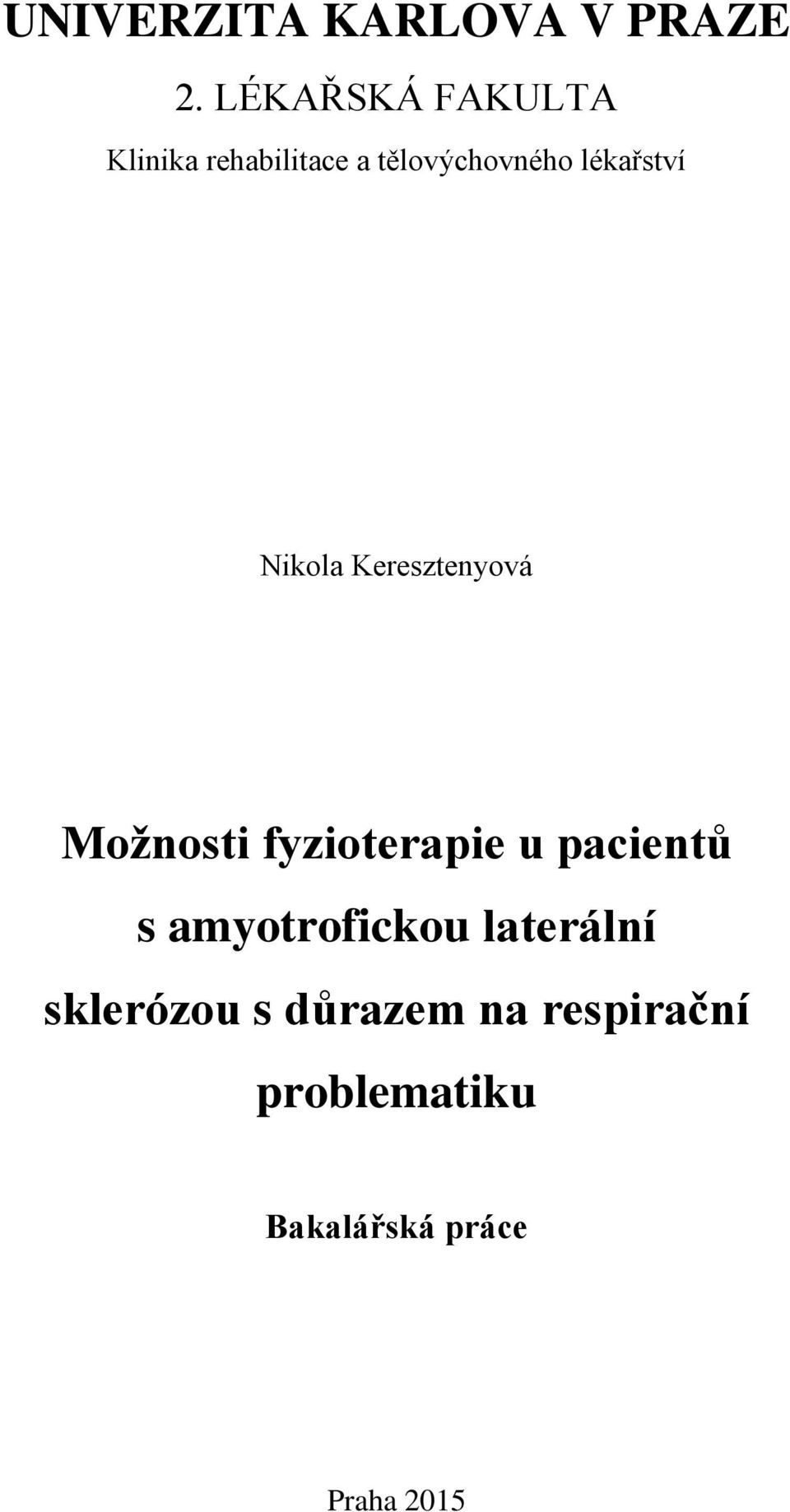 UNIVERZITA KARLOVA V PRAZE

2. LÉKAŘSKÁ FAKULTA

Klinika rehabilitace a tělovýchovného lékařství

Nikola Keresztenyová

Možnosti fyzioterapie u pacientů s amyotrofickou laterální sklerózou s důrazem na respirační problematiku

Bakalářská práce

Praha 2015